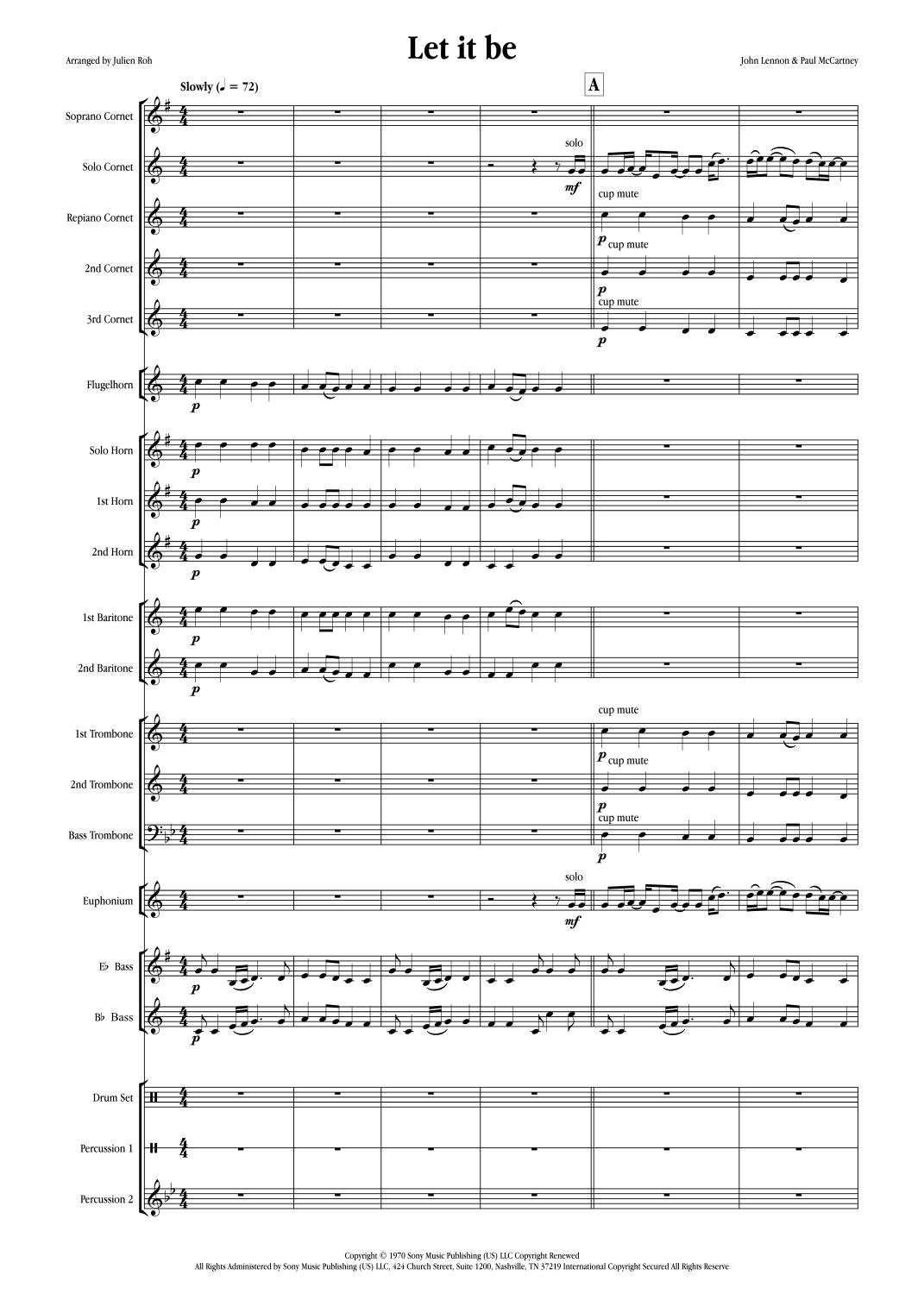 Arranged by Julien Roh

Let it be

John Lennon & Paul McCartney

Slowly (♩ = 72)

A

Soprano Cornet

Solo Cornet

solo

mf

Repiano Cornet

cup mute

p

2nd Cornet

cup mute

p

3rd Cornet

cup mute

p

Flugelhorn

p

Solo Horn

p

1st Horn

p

2nd Horn

p

1st Baritone

p

2nd Baritone

p

1st Trombone

cup mute

p

2nd Trombone

cup mute

p

Bass Trombone

cup mute

p

Euphonium

solo

mf

E♭ Bass

p

B♭ Bass

p

Drum Set

Percussion 1

Percussion 2

Copyright © 1970 Sony Music Publishing (US) LLC Copyright Renewed
All Rights Administered by Sony Music Publishing (US) LLC, 424 Church Street, Suite 1200, Nashville, TN 37219 International Copyright Secured All Rights Reserve